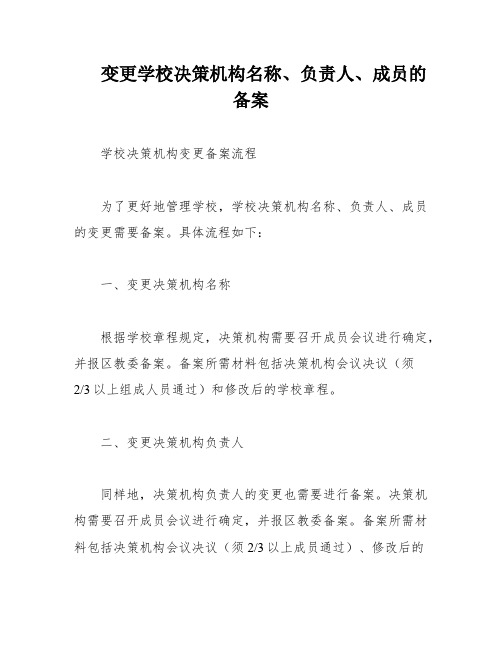 变更学校决策机构名称、负责人、成员的备案

学校决策机构变更备案流程

为了更好地管理学校，学校决策机构名称、负责人、成员的变更需要备案。具体流程如下：

一、变更决策机构名称

根据学校章程规定，决策机构需要召开成员会议进行确定，并报区教委备案。备案所需材料包括决策机构会议决议（须2/3以上组成人员通过）和修改后的学校章程。

二、变更决策机构负责人

同样地，决策机构负责人的变更也需要进行备案。决策机构需要召开成员会议进行确定，并报区教委备案。备案所需材料包括决策机构会议决议（须2/3以上成员通过）、修改后的